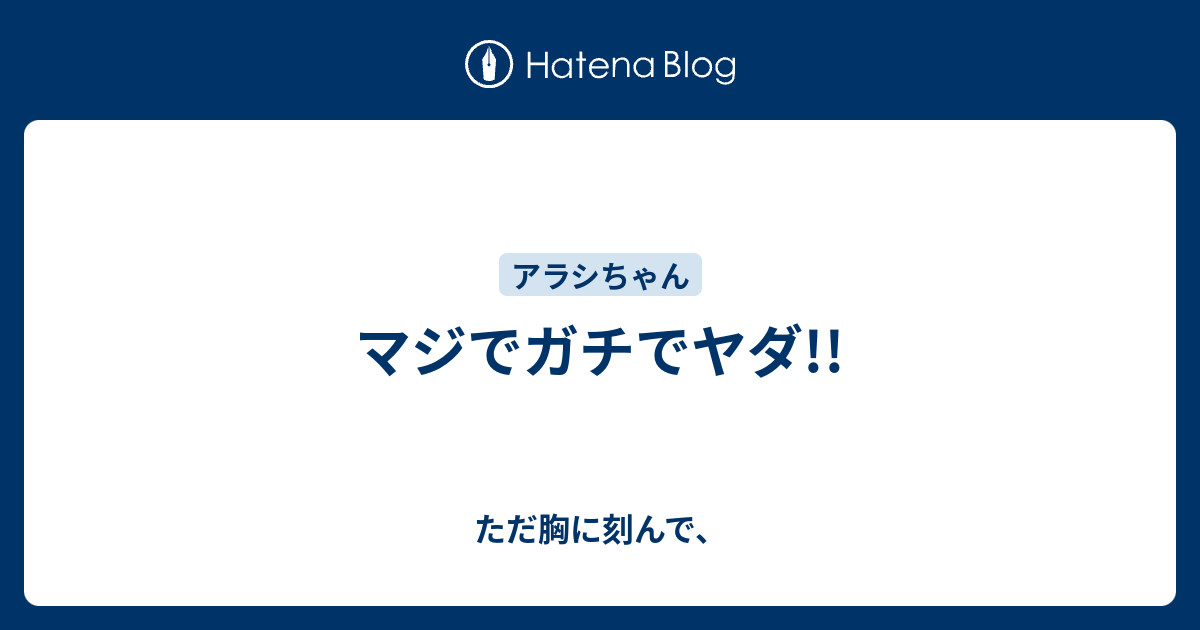 Hatena Blog

アラシちゃん

マジでガチでヤダ!!

ただ胸に刻んで、